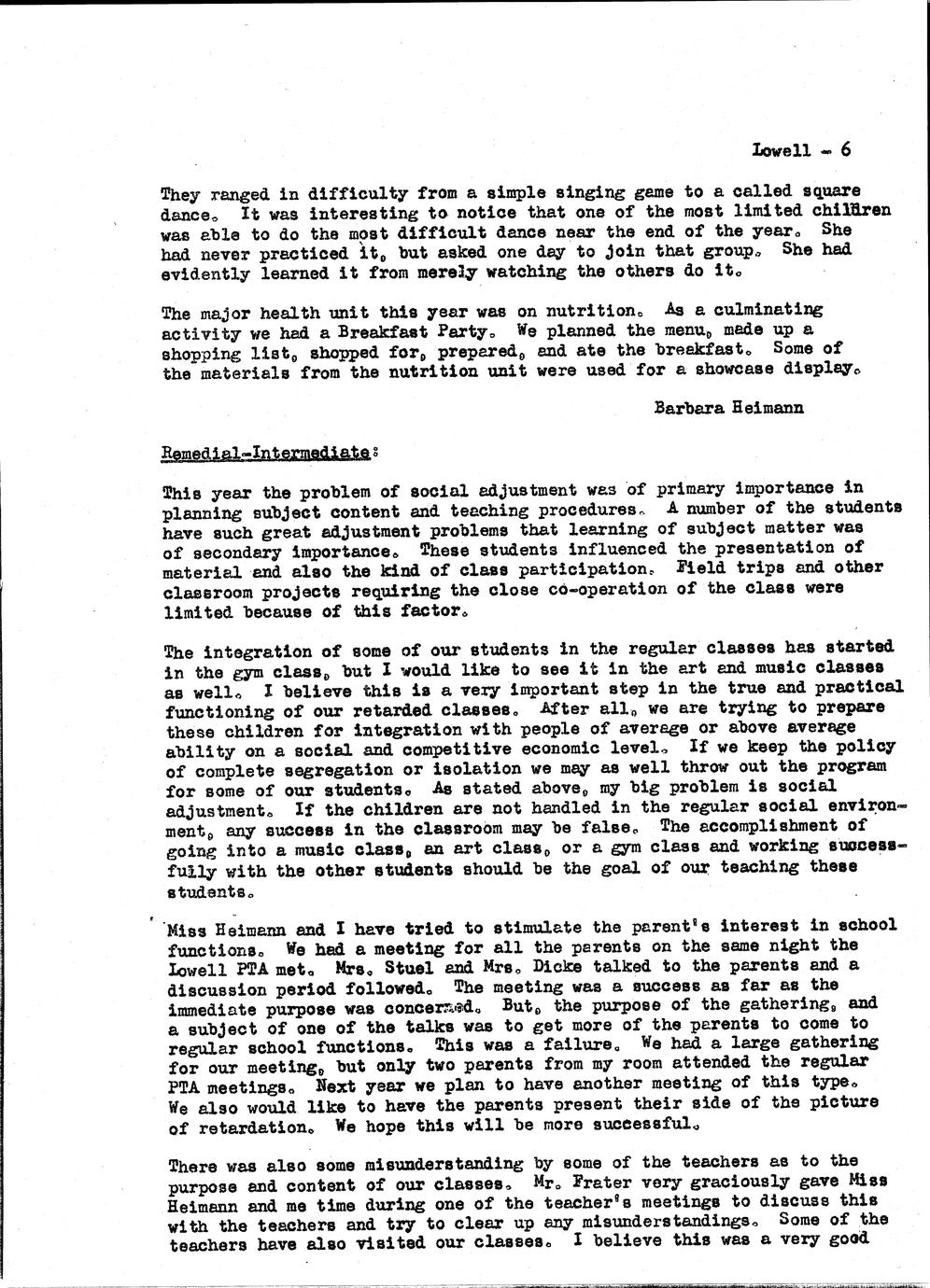 Lowell - 6

They ranged in difficulty from a simple singing game to a called square dance. It was interesting to notice that one of the most limited children was able to do the most difficult dance near the end of the year. She had never practiced it, but asked one day to join that group. She had evidently learned it from merely watching the others do it.

The major health unit this year was on nutrition. As a culminating activity we had a Breakfast Party. We planned the menu, made up a shopping list, shopped for, prepared, and ate the breakfast. Some of the materials from the nutrition unit were used for a showcase display.

Barbara Heimann

Remedial-Intermediate:

This year the problem of social adjustment was of primary importance in planning subject content and teaching procedures. A number of the students have such great adjustment problems that learning of subject matter was of secondary importance. These students influenced the presentation of material and also the kind of class participation. Field trips and other classroom projects requiring the close co-operation of the class were limited because of this factor.

The integration of some of our students in the regular classes has started in the gym class, but I would like to see it in the art and music classes as well. I believe this is a very important step in the true and practical functioning of our retarded classes. After all, we are trying to prepare these children for integration with people of average or above average ability on a social and competitive economic level. If we keep the policy of complete segregation or isolation we may as well throw out the program for some of our students. As stated above, my big problem is social adjustment. If the children are not handled in the regular social environment, any success in the classroom may be false. The accomplishment of going into a music class, an art class, or a gym class and working successfully with the other students should be the goal of our teaching these students.

Miss Heimann and I have tried to stimulate the parent's interest in school functions. We had a meeting for all the parents on the same night the Lowell PTA met. Mrs. Stuel and Mrs. Dicke talked to the parents and a discussion period followed. The meeting was a success as far as the immediate purpose was concerned. But, the purpose of the gathering, and a subject of one of the talks was to get more of the parents to come to regular school functions. This was a failure. We had a large gathering for our meeting, but only two parents from my room attended the regular PTA meetings. Next year we plan to have another meeting of this type. We also would like to have the parents present their side of the picture of retardation. We hope this will be more successful.

There was also some misunderstanding by some of the teachers as to the purpose and content of our classes. Mr. Frater very graciously gave Miss Heimann and me time during one of the teacher's meetings to discuss this with the teachers and try to clear up any misunderstandings. Some of the teachers have also visited our classes. I believe this was a very good